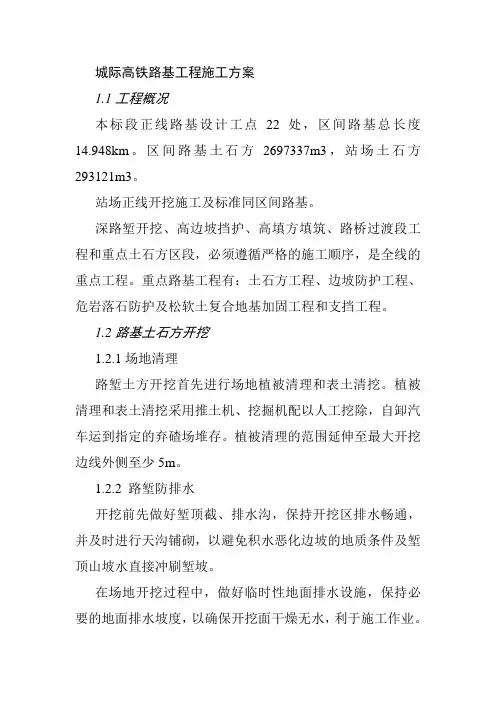 城际高铁路基工程施工方案

1.1 工程概况

本标段正线路基设计工点 22 处，区间路基总长度 14.948km。区间路基土石方 2697337m3，站场土石方 293121m3。

站场正线开挖施工及标准同区间路基。

深路堑开挖、高边坡挡护、高填方填筑、路桥过渡段工程和重点土石方区段，必须遵循严格的施工顺序，是全线的重点工程。重点路基工程有：土石方工程、边坡防护工程、危岩落石防护及松软土复合地基加固工程和支挡工程。

1.2 路基土石方开挖

1.2.1 场地清理

路堑土方开挖首先进行场地植被清理和表土清挖。植被清理和表土清挖采用推土机、挖掘机配以人工挖除，自卸汽车运到指定的弃碴场堆存。植被清理的范围延伸至最大开挖边线外侧至少 5m。

1.2.2 路堑防排水

开挖前先做好堑顶截、排水沟，保持开挖区排水畅通，并及时进行天沟铺砌，以避免积水恶化边坡的地质条件及堑顶山坡水直接冲刷堑坡。

在场地开挖过程中，做好临时性地面排水设施，保持必要的地面排水坡度，以确保开挖面干燥无水，利于施工作业。